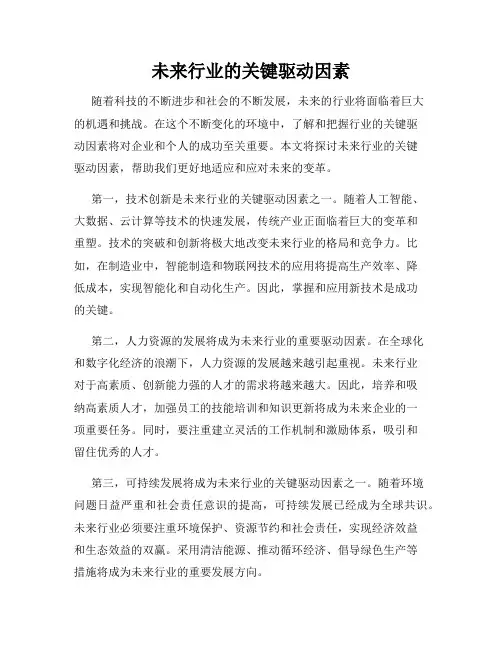 未来行业的关键驱动因素

随着科技的不断进步和社会的不断发展，未来的行业将面临着巨大的机遇和挑战。在这个不断变化的环境中，了解和把握行业的关键驱动因素将对企业和个人的成功至关重要。本文将探讨未来行业的关键驱动因素，帮助我们更好地适应和应对未来的变革。

第一，技术创新是未来行业的关键驱动因素之一。随着人工智能、大数据、云计算等技术的快速发展，传统产业正面临着巨大的变革和重塑。技术的突破和创新将极大地改变未来行业的格局和竞争力。比如，在制造业中，智能制造和物联网技术的应用将提高生产效率、降低成本，实现智能化和自动化生产。因此，掌握和应用新技术是成功的关键。

第二，人力资源的发展将成为未来行业的重要驱动因素。在全球化和数字化经济的浪潮下，人力资源的发展越来越引起重视。未来行业对于高素质、创新能力强的人才的需求将越来越大。因此，培养和吸纳高素质人才，加强员工的技能培训和知识更新将成为未来企业的一项重要任务。同时，要注重建立灵活的工作机制和激励体系，吸引和留住优秀的人才。

第三，可持续发展将成为未来行业的关键驱动因素之一。随着环境问题日益严重和社会责任意识的提高，可持续发展已经成为全球共识。未来行业必须要注重环境保护、资源节约和社会责任，实现经济效益和生态效益的双赢。采用清洁能源、推动循环经济、倡导绿色生产等措施将成为未来行业的重要发展方向。